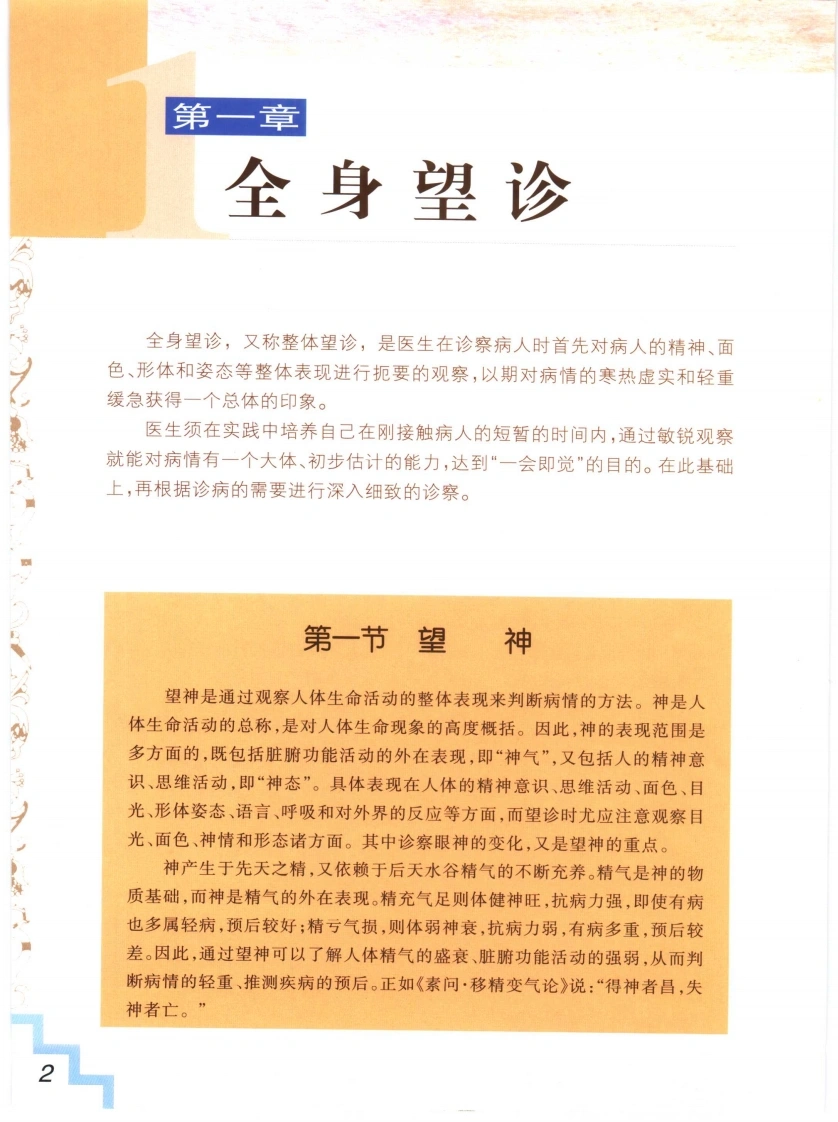 1

第一章

全身望诊

全身望诊，又称整体望诊，是医生在诊察病人时首先对病人的精神、面色、形体和姿态等整体表现进行扼要的观察，以期对病情的寒热虚实和轻重缓急获得一个总体的印象。

医生须在实践中培养自己在刚接触病人的短暂的时间内，通过敏锐观察就能对病情有一个大体、初步估计的能力，达到“一会即觉”的目的。在此基础上，再根据诊病的需要进行深入细致的诊察。

第一节 望 神

望神是通过观察人体生命活动的整体表现来判断病情的方法。神是人体生命活动的总称，是对人体生命现象的高度概括。因此，神的表现范围是多方面的，既包括脏腑功能活动的外在表现，即“神气”，又包括人的精神意识、思维活动，即“神态”。具体表现在人体的精神意识、思维活动、面色、目光、形体姿态、语言、呼吸和对外界的反应等方面，而望诊时尤应注意观察目光、面色、神情和形态诸方面。其中诊察眼神的变化，又是望神的重点。

神产生于先天之精，又依赖于后天水谷精气的不断充养。精气是神的物质基础，而神是精气的外在表现。精充气足则体健神旺，抗病力强，即使有病也多属轻病，预后较好；精亏气损，则体弱神衰，抗病力弱，有病多重，预后较差。因此，通过望神可以了解人体精气的盛衰、脏腑功能活动的强弱，从而判断病情的轻重、推测疾病的预后。正如《素问·移精变气论》说：“得神者昌，失神者亡。”

2